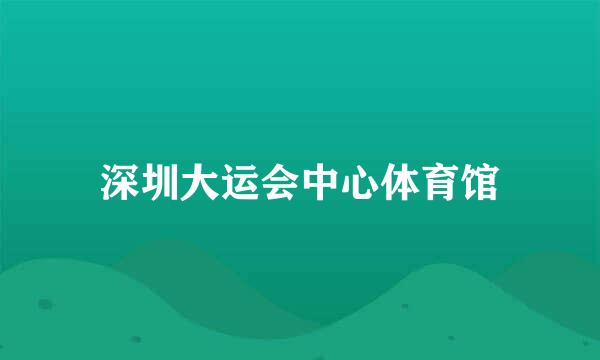 深圳大运会中心体育馆